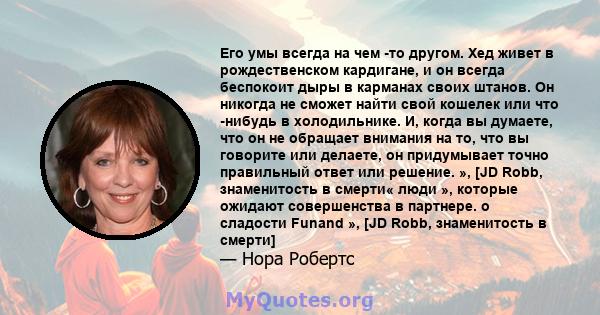 Его умы всегда на чем -то другом. Хед живет в рождественском кардигане, и он всегда беспокоит дыры в карманах своих штанов. Он никогда не сможет найти свой кошелек или что -нибудь в холодильнике. И, когда вы думаете, что он не обращает внимания на то, что вы говорите или делаете, он придумывает точно правильный ответ или решение. », [JD Robb, знаменитость в смерти« люди », которые ожидают совершенства в партнере. о сладости Funand », [JD Robb, знаменитость в смерти]

— Нора Робертс

MyQuotes.org